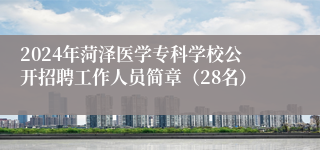 2024年菏泽医学专科学校公开招聘工作人员简章（28名）